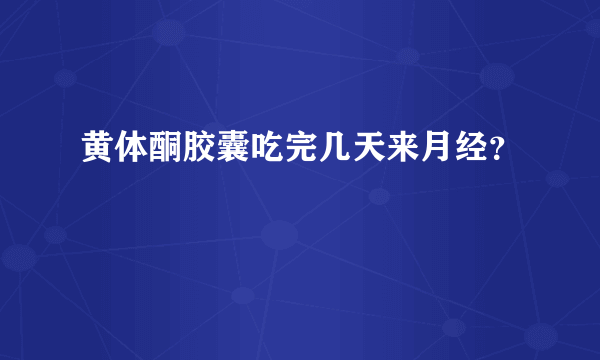 黄体酮胶囊吃完几天来月经?